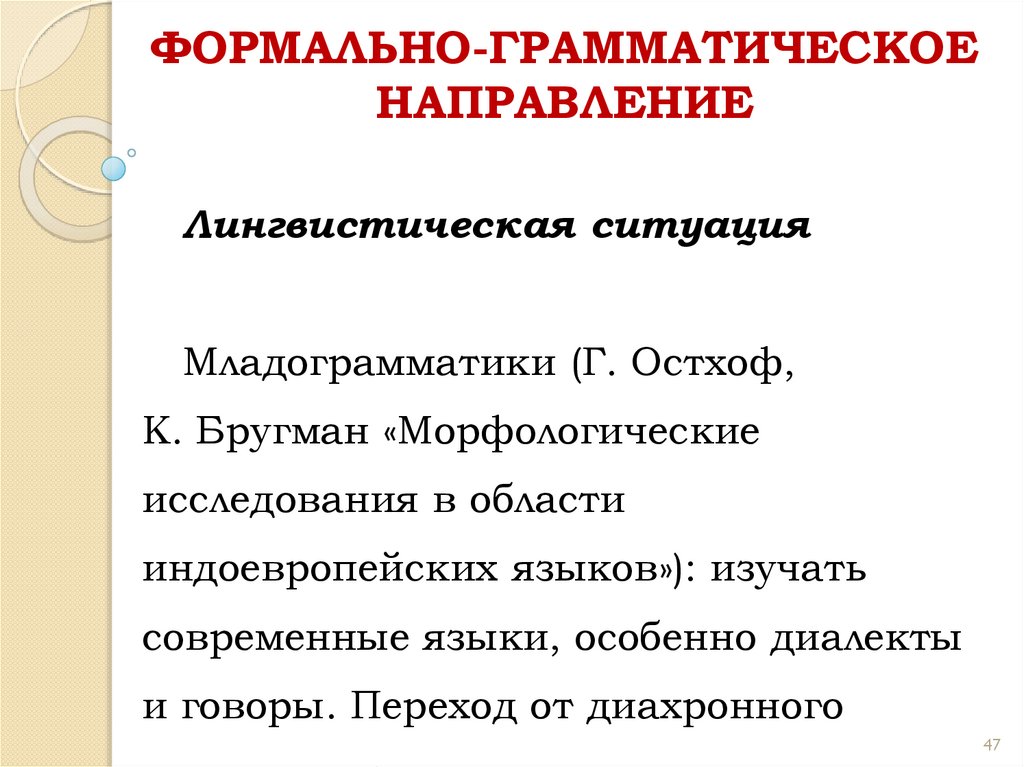 ФОРМАЛЬНО-ГРАММАТИЧЕСКОЕ НАПРАВЛЕНИЕ

Лингвистическая ситуация

Младограмматики (Г. Остхоф, К. Бругман «Морфологические исследования в области индоевропейских языков»): изучать современные языки, особенно диалекты и говоры. Переход от диахронного

47